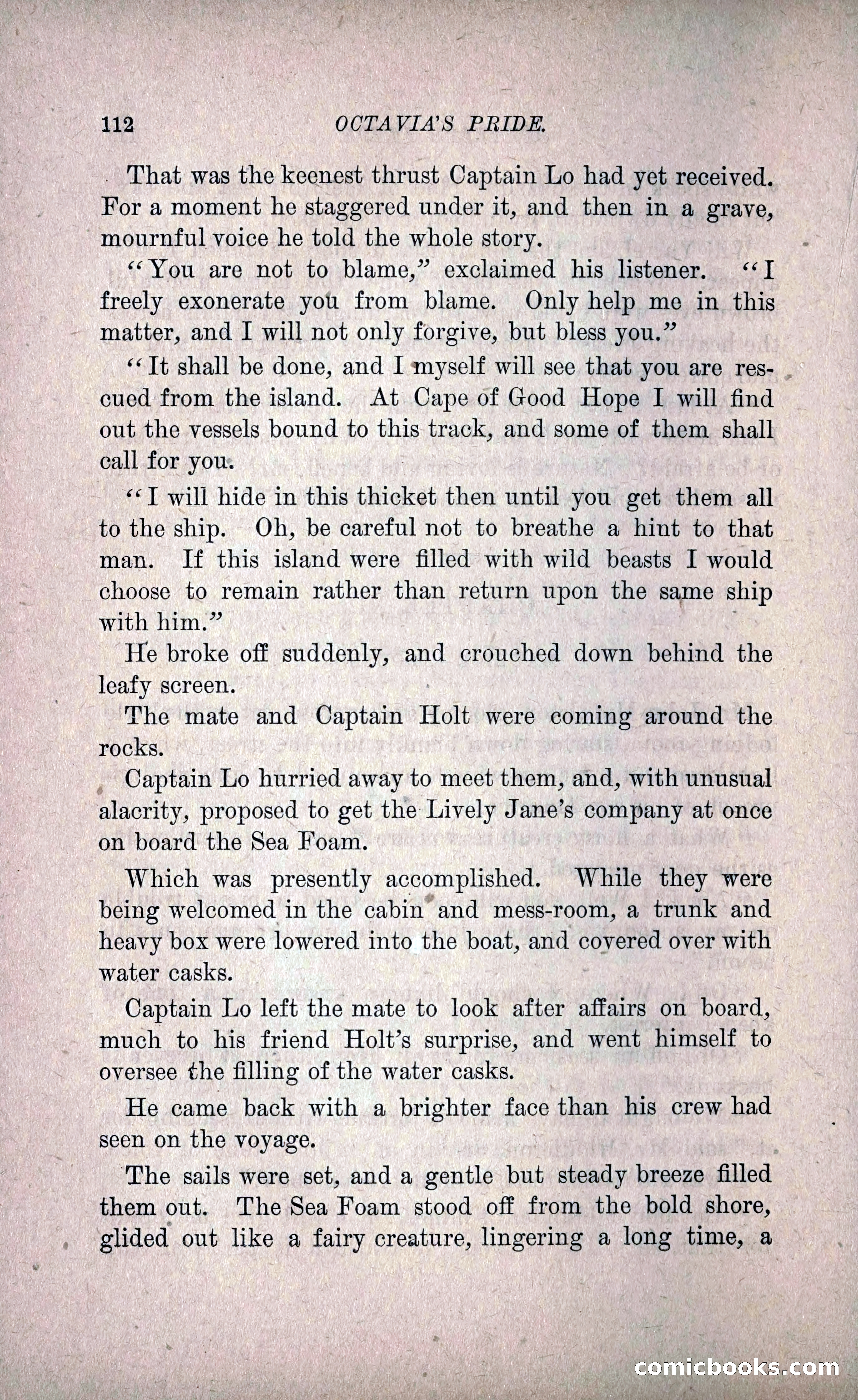 112 OCTAVIA'S PRIDE.

That was the keenest thrust Captain Lo had yet received. For a moment he staggered under it, and then in a grave, mournful voice he told the whole story.

"You are not to blame," exclaimed his listener. "I freely exonerate you from blame. Only help me in this matter, and I will not only forgive, but bless you."

"It shall be done, and I myself will see that you are rescued from the island. At Cape of Good Hope I will find out the vessels bound to this track, and some of them shall call for you.

"I will hide in this thicket then until you get them all to the ship. Oh, be careful not to breathe a hint to that man. If this island were filled with wild beasts I would choose to remain rather than return upon the same ship with him."

He broke off suddenly, and crouched down behind the leafy screen.

The mate and Captain Holt were coming around the rocks.

Captain Lo hurried away to meet them, and, with unusual alacrity, proposed to get the Lively Jane's company at once on board the Sea Foam.

Which was presently accomplished. While they were being welcomed in the cabin and mess-room, a trunk and heavy box were lowered into the boat, and covered over with water casks.

Captain Lo left the mate to look after affairs on board, much to his friend Holt's surprise, and went himself to oversee the filling of the water casks.

He came back with a brighter face than his crew had seen on the voyage.

The sails were set, and a gentle but steady breeze filled them out. The Sea Foam stood off from the bold shore, glided out like a fairy creature, lingering a long time, a

comicbooks.com